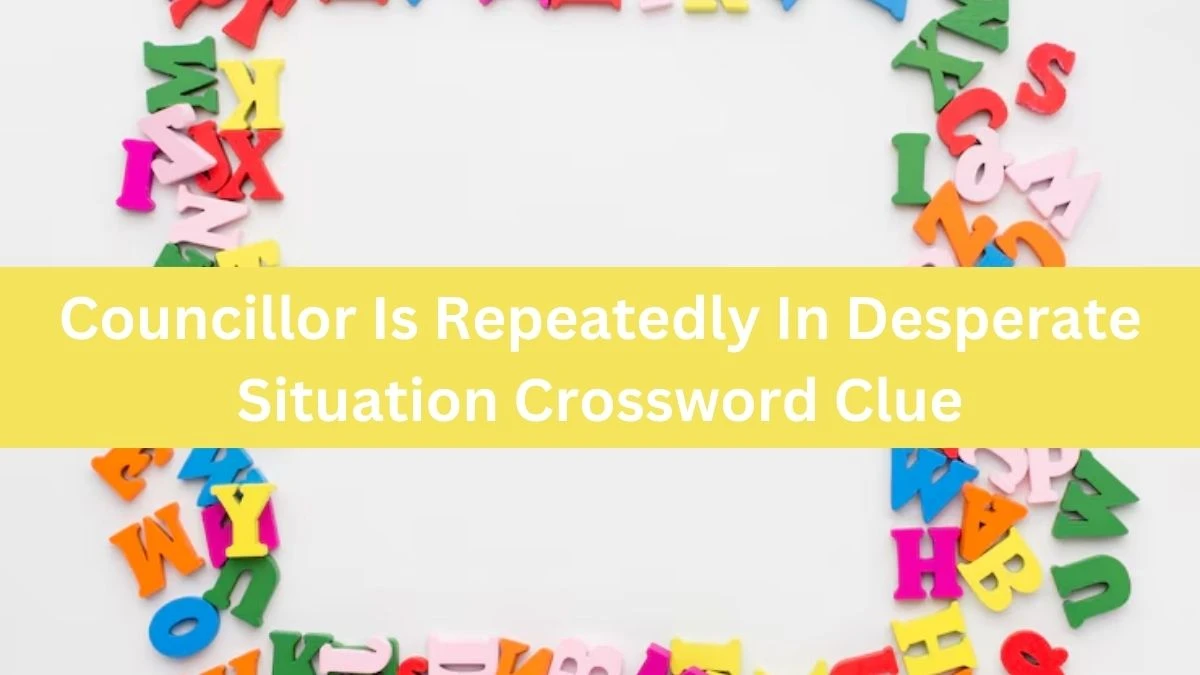 Councillor Is Repeatedly In Desperate Situation Crossword Clue